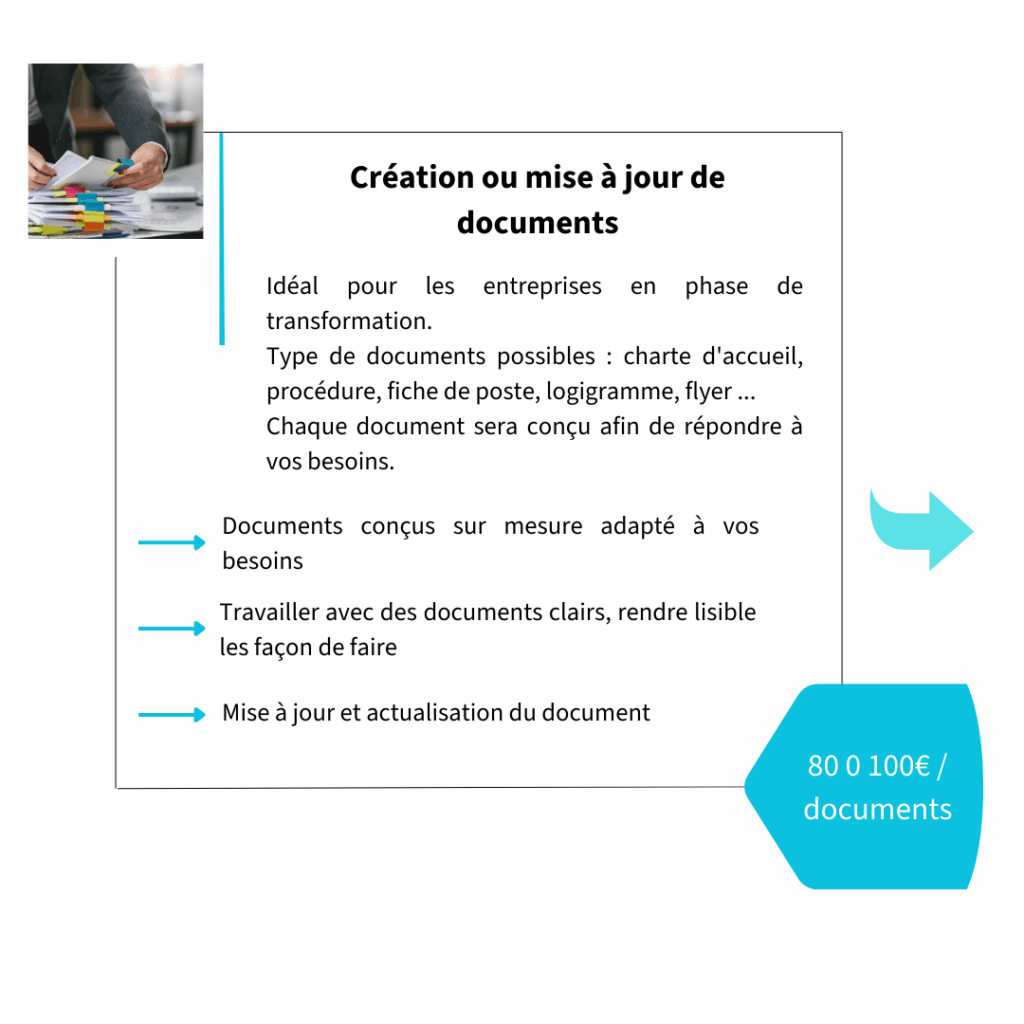 Création ou mise à jour de documents

Idéal pour les entreprises en phase de transformation.
Type de documents possibles : charte d'accueil, procédure, fiche de poste, logigramme, flyer ...
Chaque document sera conçu afin de répondre à vos besoins.

Documents conçus sur mesure adapté à vos besoins

Travailler avec des documents clairs, rendre lisible les façon de faire

Mise à jour et actualisation du document

80 0 100€ / documents